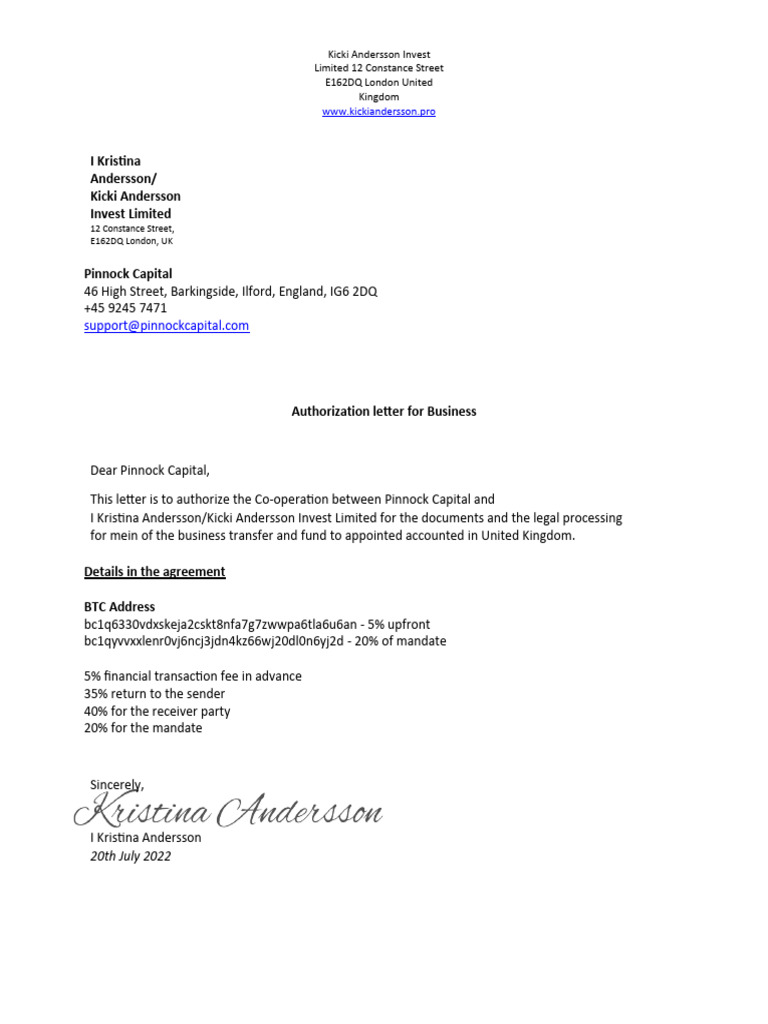 Kicki Andersson Invest
Limited 12 Constance Street
E162DQ London United
Kingdom
www.kickiandersson.pro

I Kristina
Andersson/
Kicki Andersson
Invest Limited
12 Constance Street,
E162DQ London, UK

Pinnock Capital
46 High Street, Barkingside, Ilford, England, IG6 2DQ
+45 9245 7471
support@pinnockcapital.com

Authorization letter for Business

Dear Pinnock Capital,

This letter is to authorize the Co-operation between Pinnock Capital and I Kristina Andersson/Kicki Andersson Invest Limited for the documents and the legal processing for mein of the business transfer and fund to appointed accounted in United Kingdom.

Details in the agreement

BTC Address
bc1q6330vdxskeja2cskt8nfa7g7zwwpa6tla6u6an - 5% upfront
bc1qyvvxxlenr0vj6ncj3jdn4kz66wj20dl0n6yj2d - 20% of mandate

5% financial transaction fee in advance
35% return to the sender
40% for the receiver party
20% for the mandate

Sincerely,
Kristina Andersson
I Kristina Andersson
20th July 2022